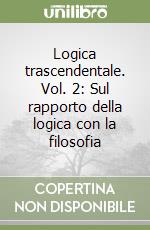 unilibro

Logica trascendentale. Vol. 2: Sul rapporto della logica con la filosofia

COPERTINA NON DISPONIBILE